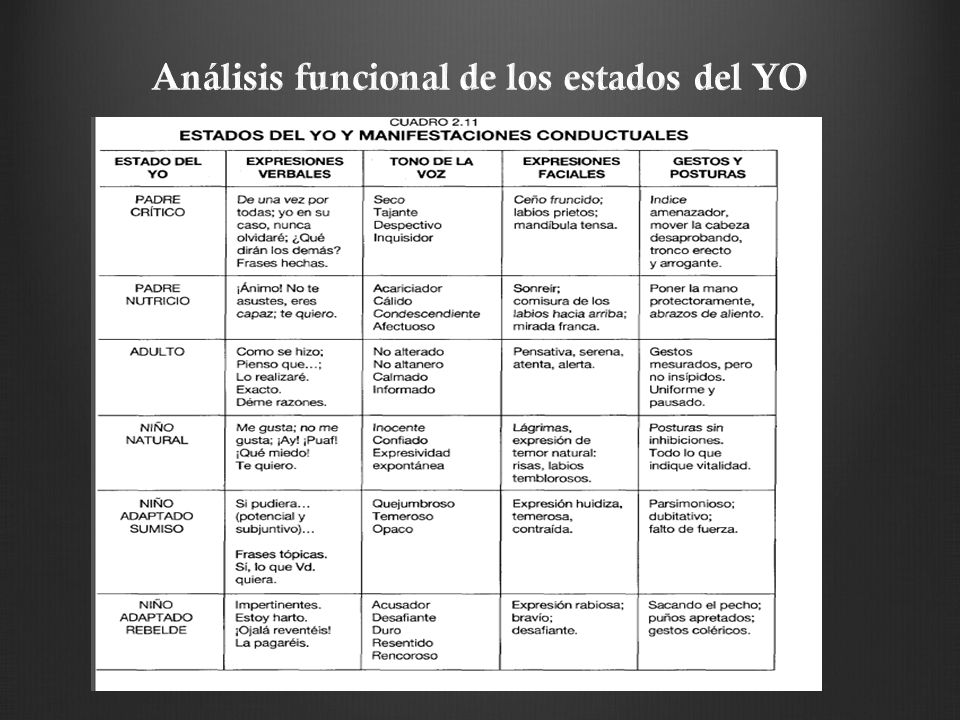 Análisis funcional de los estados del YO

CUADRO 2.11
ESTADOS DEL YO Y MANIFESTACIONES CONDUCTUALES

| ESTADO DEL YO | EXPRESIONES VERBALES | TONO DE LA VOZ | EXPRESIONES FACIALES | GESTOS Y POSTURAS |
|---|---|---|---|---|
| PADRE CRÍTICO | De una vez por todas; yo en su caso, nunca olvidaré; ¿Qué dirán los demás? Frases hechas. | Seco Tajante Despectivo Inquisidor | Ceño fruncido; labios prietos; mandíbula tensa. | Indice amenazador, mover la cabeza desaprobando, tronco erecto y arrogante. |
| PADRE NUTRICIO | ¡Ánimo! No te asustes, eres capaz; te quiero. | Acariciador Cálido Condescendiente Afectuoso | Sonreír; comisura de los labios hacia arriba; mirada franca. | Poner la mano protectoramente, abrazos de aliento. |
| ADULTO | Como se hizo; Pienso que...; Lo realizaré. Exacto. Déme razones. | No alterado No altanero Calmado Informado | Pensativa, serena, atenta, alerta. | Gestos mesurados, pero no insípidos. Uniforme y pausado. |
| NIÑO NATURAL | Me gusta; no me gusta; ¡Ay! ¡Puaf! ¡Qué miedo! Te quiero. | Inocente Confiado Expresividad expontánea | Lágrimas, expresión de temor natural: risas, labios temblorosos. | Posturas sin inhibiciones. Todo lo que indique vitalidad. |
| NIÑO ADAPTADO SUMISO | Si pudiera... (potencial y subjuntivo)... Frases tópicas. Sí, lo que Vd. quiera. | Quejumbroso Temeroso Opaco | Expresión huidiza, temerosa, contraída. | Parsimonioso; dubitativo; falto de fuerza. |
| NIÑO ADAPTADO REBELDE | Impertinentes. Estoy harto. ¡Ojalá reventéis! La pagaréis. | Acusador Desafiante Duro Resentido Rencoroso | Expresión rabiosa; bravío; desafiante. | Sacando el pecho; puños apretados; gestos coléricos. |